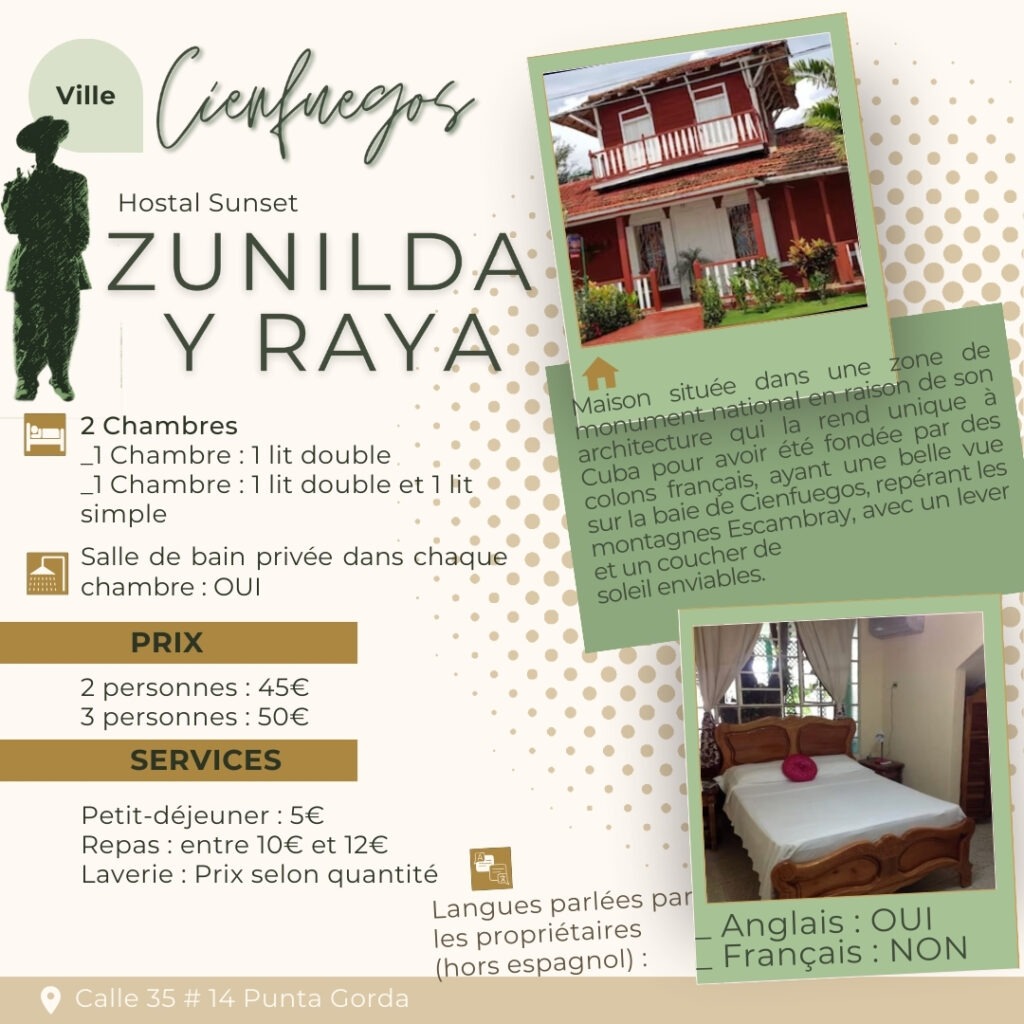 Ville

Cienfuegos

Hostal Sunset

ZUNILDA Y RAYA

2 Chambres
_1 Chambre : 1 lit double
_1 Chambre : 1 lit double et 1 lit simple

Salle de bain privée dans chaque chambre : OUI

PRIX

2 personnes : 45€
3 personnes : 50€

SERVICES

Petit-déjeuner : 5€
Repas : entre 10€ et 12€
Laverie : Prix selon quantité

Maison située dans une zone de monument national en raison de son architecture qui la rend unique à Cuba pour avoir été fondée par des colons français, ayant une belle vue sur la baie de Cienfuegos, repérant les montagnes Escambray, avec un lever et un coucher de soleil enviables.

Langues parlées par les propriétaires (hors espagnol) :

_ Anglais : OUI
_ Français : NON

Calle 35 # 14 Punta Gorda